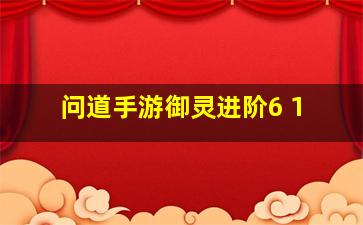 问道手游御灵进阶6 1